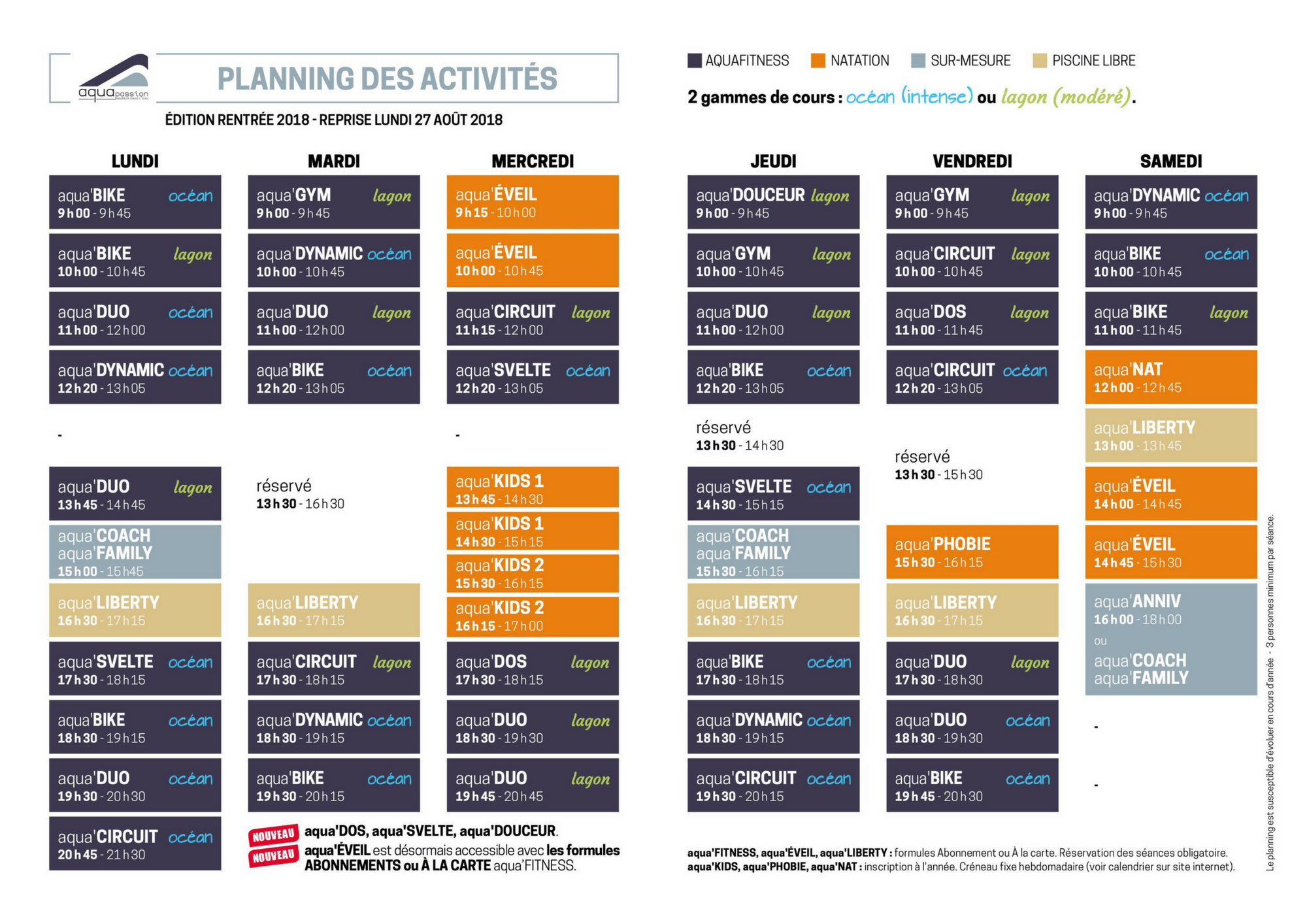 aquapassion

PLANNING DES ACTIVITÉS

ÉDITION RENTRÉE 2018 - REPRISE LUNDI 27 AOÛT 2018

AQUAFITNESS NATATION SUR-MESURE PISCINE LIBRE

2 gammes de cours : océan (intense) ou lagon (modéré).

LUNDI

aqua'BIKE océan
9h00 - 9h45

aqua'BIKE lagon
10h00 - 10h45

aqua'DUO océan
11h00 - 12h00

aqua'DYNAMIC océan
12h20 - 13h05

-

aqua'DUO lagon
13h45 - 14h45

aqua'COACH
aqua'FAMILY
15h00 - 15h45

aqua'LIBERTY
16h30 - 17h15

aqua'SVELTE océan
17h30 - 18h15

aqua'BIKE océan
18h30 - 19h15

aqua'DUO océan
19h30 - 20h30

aqua'CIRCUIT océan
20h45 - 21h30

MARDI

aqua'GYM lagon
9h00 - 9h45

aqua'DYNAMIC océan
10h00 - 10h45

aqua'DUO lagon
11h00 - 12h00

aqua'BIKE océan
12h20 - 13h05

réservé
13h30 - 16h30

aqua'LIBERTY
16h30 - 17h15

aqua'CIRCUIT lagon
17h30 - 18h15

aqua'DYNAMIC océan
18h30 - 19h15

aqua'BIKE océan
19h30 - 20h15

MERCREDI

aqua'ÉVEIL
9h15 - 10h00

aqua'ÉVEIL
10h00 - 10h45

aqua'CIRCUIT lagon
11h15 - 12h00

aqua'SVELTE océan
12h20 - 13h05

-

aqua'KIDS 1
13h45 - 14h30

aqua'KIDS 1
14h30 - 15h15

aqua'KIDS 2
15h30 - 16h15

aqua'KIDS 2
16h15 - 17h00

aqua'DOS lagon
17h30 - 18h15

aqua'DUO lagon
18h30 - 19h30

aqua'DUO lagon
19h45 - 20h45

NOUVEAU aqua'DOS, aqua'SVELTE, aqua'DOUCEUR.
NOUVEAU aqua'ÉVEIL est désormais accessible avec les formules ABONNEMENTS ou À LA CARTE aqua'FITNESS.

JEUDI

aqua'DOUCEUR lagon
9h00 - 9h45

aqua'GYM lagon
10h00 - 10h45

aqua'DUO lagon
11h00 - 12h00

aqua'BIKE océan
12h20 - 13h05

réservé
13h30 - 14h30

aqua'SVELTE océan
14h30 - 15h15

aqua'COACH
aqua'FAMILY
15h30 - 16h15

aqua'LIBERTY
16h30 - 17h15

aqua'BIKE océan
17h30 - 18h15

aqua'DYNAMIC océan
18h30 - 19h15

aqua'CIRCUIT océan
19h30 - 20h15

VENDREDI

aqua'GYM lagon
9h00 - 9h45

aqua'CIRCUIT lagon
10h00 - 10h45

aqua'DOS lagon
11h00 - 11h45

aqua'CIRCUIT océan
12h20 - 13h05

réservé
13h30 - 15h30

aqua'PHOBIE
15h30 - 16h15

aqua'LIBERTY
16h30 - 17h15

aqua'DUO lagon
17h30 - 18h30

aqua'DUO océan
18h30 - 19h30

aqua'BIKE océan
19h45 - 20h30

SAMEDI

aqua'DYNAMIC océan
9h00 - 9h45

aqua'BIKE océan
10h00 - 10h45

aqua'BIKE lagon
11h00 - 11h45

aqua'NAT
12h00 - 12h45

aqua'LIBERTY
13h00 - 13h45

aqua'ÉVEIL
14h00 - 14h45

aqua'ÉVEIL
14h45 - 15h30

aqua'ANNIV
16h00 - 18h00
ou
aqua'COACH
aqua'FAMILY

-

-

aqua'FITNESS, aqua'ÉVEIL, aqua'LIBERTY : formules Abonnement ou À la carte. Réservation des séances obligatoire.
aqua'KIDS, aqua'PHOBIE, aqua'NAT : inscription à l'année. Créneau fixe hebdomadaire (voir calendrier sur site internet).

Le planning est susceptible d'évoluer en cours d'année - 3 personnes minimum par séance.